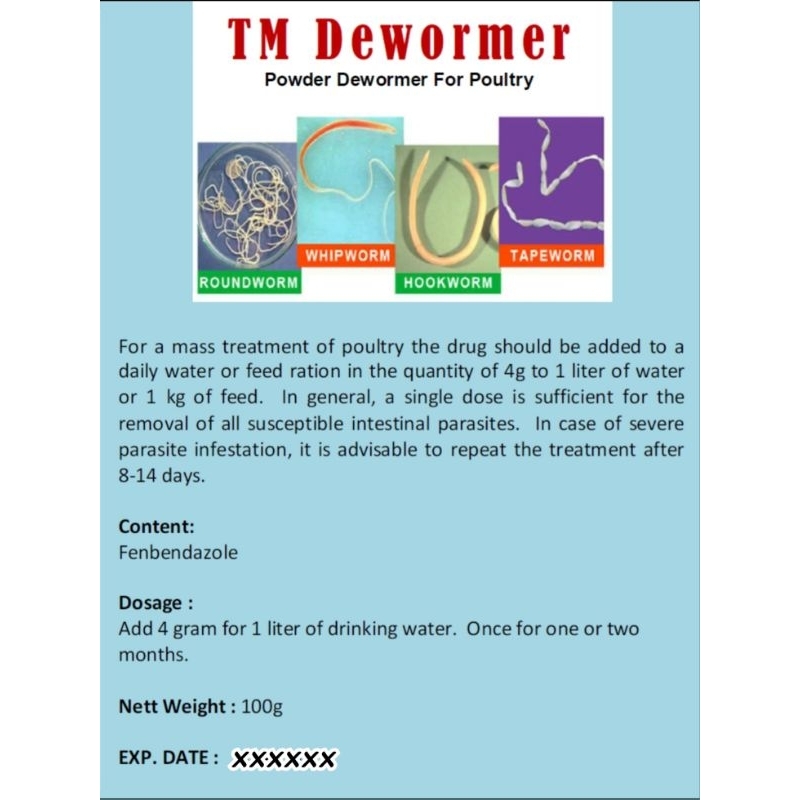 TM Dewormer
Powder Dewormer For Poultry

ROUNDWORM
WHIPWORM
HOOKWORM
TAPEWORM

For a mass treatment of poultry the drug should be added to a daily water or feed ration in the quantity of 4g to 1 liter of water or 1 kg of feed. In general, a single dose is sufficient for the removal of all susceptible intestinal parasites. In case of severe parasite infestation, it is advisable to repeat the treatment after 8-14 days.

Content:
Fenbendazole

Dosage :
Add 4 gram for 1 liter of drinking water. Once for one or two months.

Nett Weight : 100g

EXP. DATE : XXXXXX